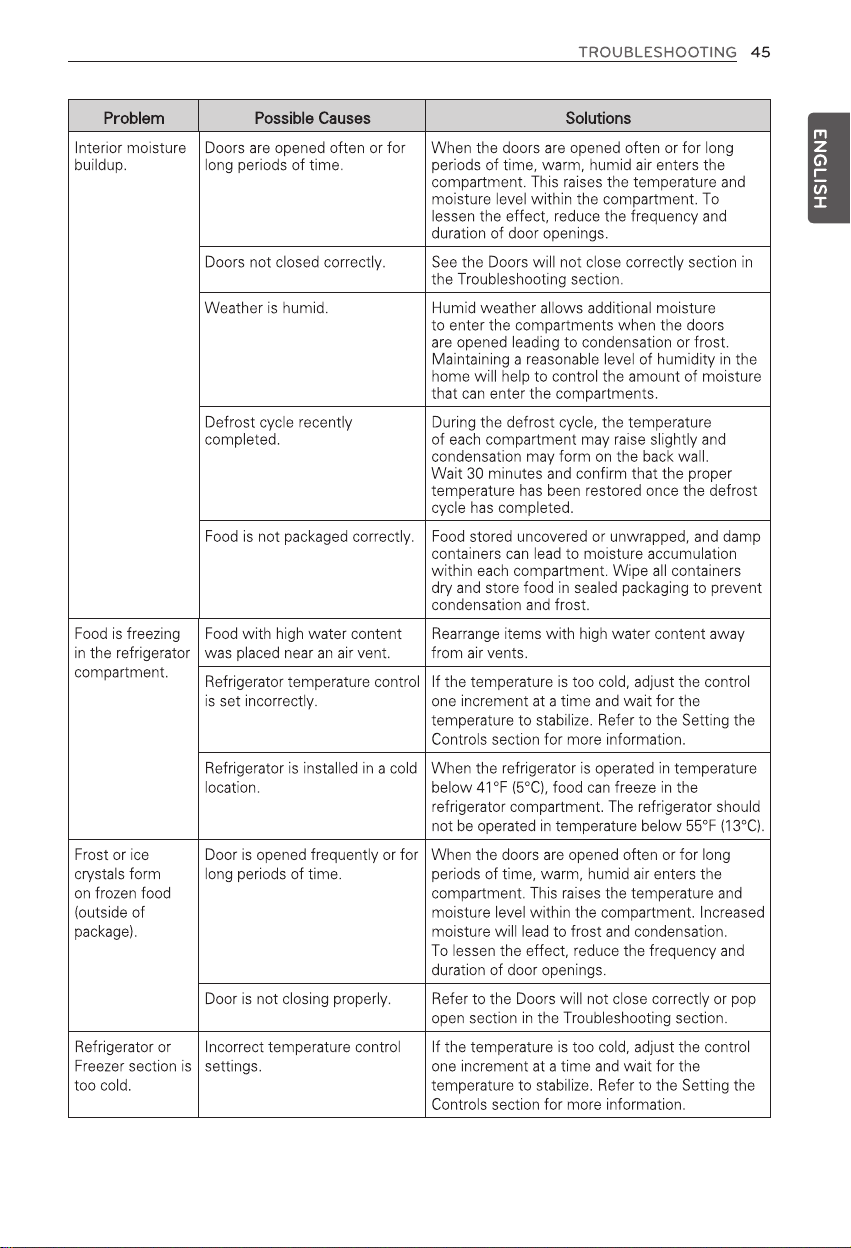 TROUBLESHOOTING 45

ENGLISH

| Problem | Possible Causes | Solutions |
|---|---|---|
| Interior moisture buildup. | Doors are opened often or for long periods of time. | When the doors are opened often or for long periods of time, warm, humid air enters the compartment. This raises the temperature and moisture level within the compartment. To lessen the effect, reduce the frequency and duration of door openings. |
| | Doors not closed correctly. | See the Doors will not close correctly section in the Troubleshooting section. |
| | Weather is humid. | Humid weather allows additional moisture to enter the compartments when the doors are opened leading to condensation or frost. Maintaining a reasonable level of humidity in the home will help to control the amount of moisture that can enter the compartments. |
| | Defrost cycle recently completed. | During the defrost cycle, the temperature of each compartment may raise slightly and condensation may form on the back wall. Wait 30 minutes and confirm that the proper temperature has been restored once the defrost cycle has completed. |
| | Food is not packaged correctly. | Food stored uncovered or unwrapped, and damp containers can lead to moisture accumulation within each compartment. Wipe all containers dry and store food in sealed packaging to prevent condensation and frost. |
| Food is freezing in the refrigerator compartment. | Food with high water content was placed near an air vent. | Rearrange items with high water content away from air vents. |
| | Refrigerator temperature control is set incorrectly. | If the temperature is too cold, adjust the control one increment at a time and wait for the temperature to stabilize. Refer to the Setting the Controls section for more information. |
| | Refrigerator is installed in a cold location. | When the refrigerator is operated in temperature below 41°F (5°C), food can freeze in the refrigerator compartment. The refrigerator should not be operated in temperature below 55°F (13°C). |
| Frost or ice crystals form on frozen food (outside of package). | Door is opened frequently or for long periods of time. | When the doors are opened often or for long periods of time, warm, humid air enters the compartment. This raises the temperature and moisture level within the compartment. Increased moisture will lead to frost and condensation. To lessen the effect, reduce the frequency and duration of door openings. |
| | Door is not closing properly. | Refer to the Doors will not close correctly or pop open section in the Troubleshooting section. |
| Refrigerator or Freezer section is too cold. | Incorrect temperature control settings. | If the temperature is too cold, adjust the control one increment at a time and wait for the temperature to stabilize. Refer to the Setting the Controls section for more information. |